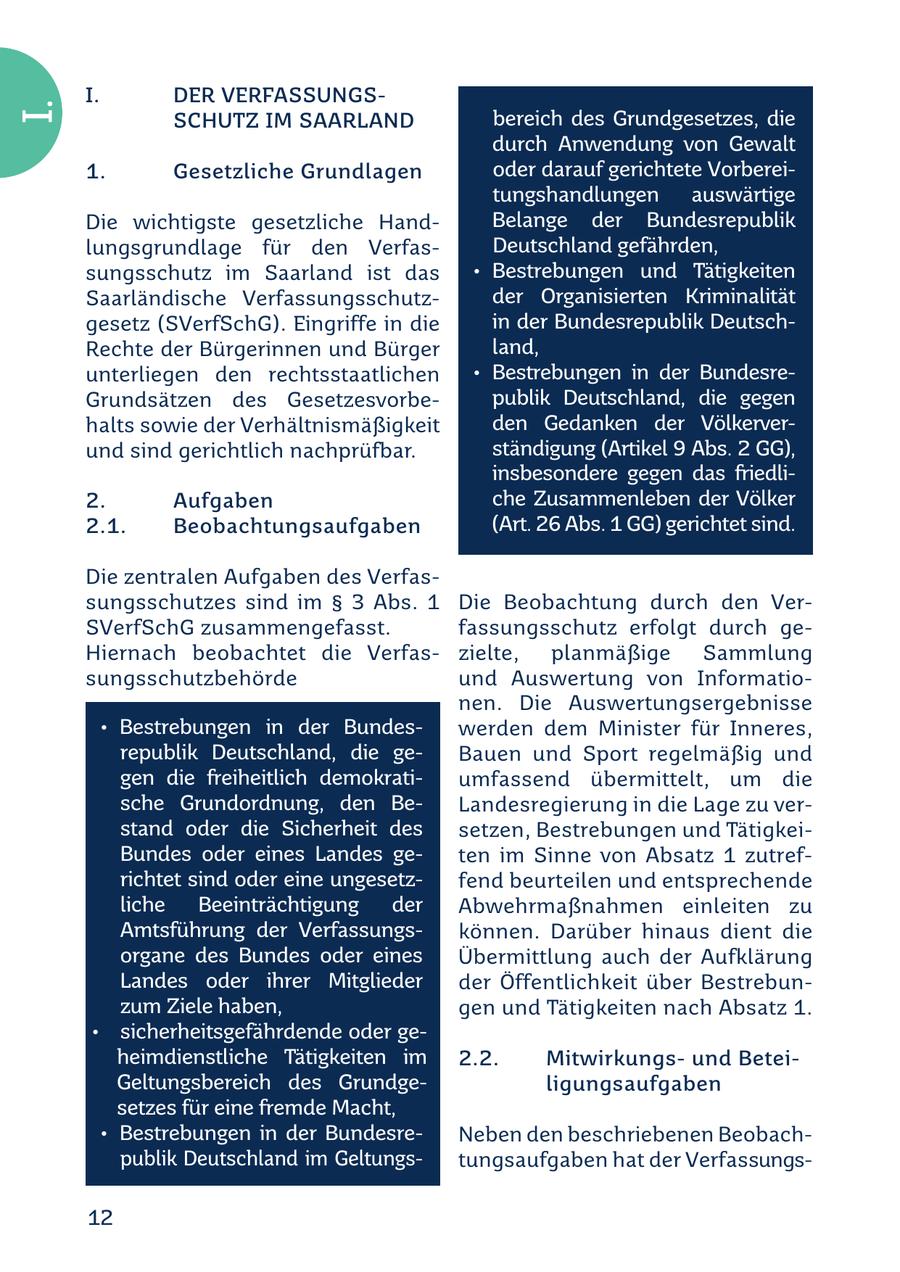 I.

I. DER VERFASSUNGSSCHUTZ IM SAARLAND

1. Gesetzliche Grundlagen

Die wichtigste gesetzliche Handlungsgrundlage für den Verfassungsschutz im Saarland ist das Saarländische Verfassungsschutzgesetz (SVerfSchG). Eingriffe in die Rechte der Bürgerinnen und Bürger unterliegen den rechtsstaatlichen Grundsätzen des Gesetzesvorbehalts sowie der Verhältnismäßigkeit und sind gerichtlich nachprüfbar.

2. Aufgaben
2.1. Beobachtungsaufgaben

Die zentralen Aufgaben des Verfassungsschutzes sind im § 3 Abs. 1 SVerfSchG zusammengefasst.
Hiernach beobachtet die Verfassungsschutzbehörde

• Bestrebungen in der Bundesrepublik Deutschland, die gegen die freiheitlich demokratische Grundordnung, den Bestand oder die Sicherheit des Bundes oder eines Landes gerichtet sind oder eine ungesetzliche Beeinträchtigung der Amtsführung der Verfassungsorgane des Bundes oder eines Landes oder ihrer Mitglieder zum Ziele haben,
• sicherheitsgefährdende oder geheimdienstliche Tätigkeiten im Geltungsbereich des Grundgesetzes für eine fremde Macht,
• Bestrebungen in der Bundesrepublik Deutschland im Geltungsbereich des Grundgesetzes, die durch Anwendung von Gewalt oder darauf gerichtete Vorbereitungshandlungen auswärtige Belange der Bundesrepublik Deutschland gefährden,
• Bestrebungen und Tätigkeiten der Organisierten Kriminalität in der Bundesrepublik Deutschland,
• Bestrebungen in der Bundesrepublik Deutschland, die gegen den Gedanken der Völkerverständigung (Artikel 9 Abs. 2 GG), insbesondere gegen das friedliche Zusammenleben der Völker (Art. 26 Abs. 1 GG) gerichtet sind.

Die Beobachtung durch den Verfassungsschutz erfolgt durch gezielte, planmäßige Sammlung und Auswertung von Informationen. Die Auswertungsergebnisse werden dem Minister für Inneres, Bauen und Sport regelmäßig und umfassend übermittelt, um die Landesregierung in die Lage zu versetzen, Bestrebungen und Tätigkeiten im Sinne von Absatz 1 zutreffend beurteilen und entsprechende Abwehrmaßnahmen einleiten zu können. Darüber hinaus dient die Übermittlung auch der Aufklärung der Öffentlichkeit über Bestrebungen und Tätigkeiten nach Absatz 1.

2.2. Mitwirkungs- und Beteiligungsaufgaben

Neben den beschriebenen Beobachtungsaufgaben hat der Verfassungs-

12